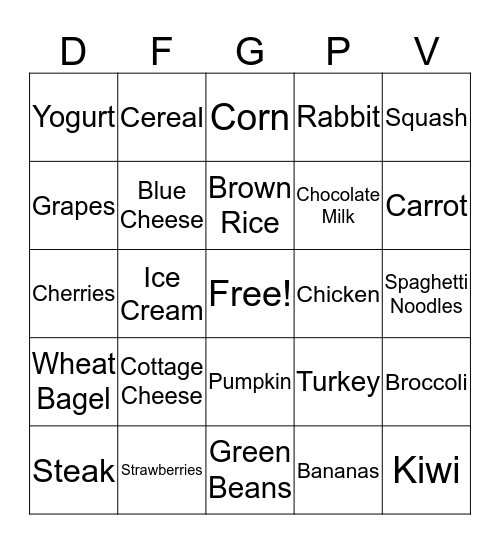 | D | F | G | P | V |
|---|---|---|---|---|
| Yogurt | Cereal | Corn | Rabbit | Squash |
| Grapes | Blue Cheese | Brown Rice | Chocolate Milk | Carrot |
| Cherries | Ice Cream | Free! | Chicken | Spaghetti Noodles |
| Wheat Bagel | Cottage Cheese | Pumpkin | Turkey | Broccoli |
| Steak | Strawberries | Green Beans | Bananas | Kiwi |